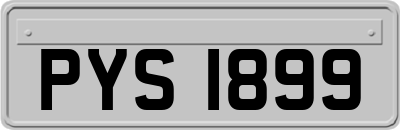 PYS 1899